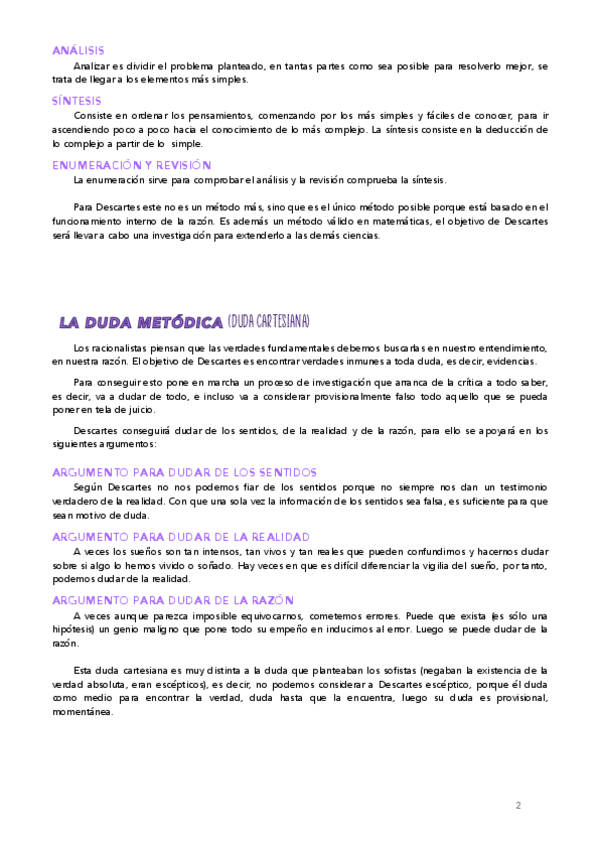 ANÁLISIS

Analizar es dividir el problema planteado, en tantas partes como sea posible para resolverlo mejor, se trata de llegar a los elementos más simples.

SÍNTESIS

Consiste en ordenar los pensamientos, comenzando por los más simples y fáciles de conocer, para ir ascendiendo poco a poco hacia el conocimiento de lo más complejo. La síntesis consiste en la deducción de lo complejo a partir de lo simple.

ENUMERACIÓN Y REVISIÓN

La enumeración sirve para comprobar el análisis y la revisión comprueba la síntesis.

Para Descartes este no es un método más, sino que es el único método posible porque está basado en el funcionamiento interno de la razón. Es además un método válido en matemáticas, el objetivo de Descartes será llevar a cabo una investigación para extenderlo a las demás ciencias.

LA DUDA METÓDICA (DUDA CARTESIANA)

Los racionalistas piensan que las verdades fundamentales debemos buscarlas en nuestro entendimiento, en nuestra razón. El objetivo de Descartes es encontrar verdades inmunes a toda duda, es decir, evidencias.

Para conseguir esto pone en marcha un proceso de investigación que arranca de la crítica a todo saber, es decir, va a dudar de todo, e incluso va a considerar provisionalmente falso todo aquello que se pueda poner en tela de juicio.

Descartes conseguirá dudar de los sentidos, de la realidad y de la razón, para ello se apoyará en los siguientes argumentos:

ARGUMENTO PARA DUDAR DE LOS SENTIDOS

Según Descartes no nos podemos fiar de los sentidos porque no siempre nos dan un testimonio verdadero de la realidad. Con que una sola vez la información de los sentidos sea falsa, es suficiente para que sean motivo de duda.

ARGUMENTO PARA DUDAR DE LA REALIDAD

A veces los sueños son tan intensos, tan vivos y tan reales que pueden confundirnos y hacernos dudar sobre si algo lo hemos vivido o soñado. Hay veces en que es difícil diferenciar la vigilia del sueño, por tanto, podemos dudar de la realidad.

ARGUMENTO PARA DUDAR DE LA RAZÓN

A veces aunque parezca imposible equivocarnos, cometemos errores. Puede que exista (es sólo una hipótesis) un genio maligno que pone todo su empeño en inducirnos al error. Luego se puede dudar de la razón.

Esta duda cartesiana es muy distinta a la duda que planteaban los sofistas (negaban la existencia de la verdad absoluta, eran escépticos), es decir, no podemos considerar a Descartes escéptico, porque él duda como medio para encontrar la verdad, duda hasta que la encuentra, luego su duda es provisional, momentánea.

2